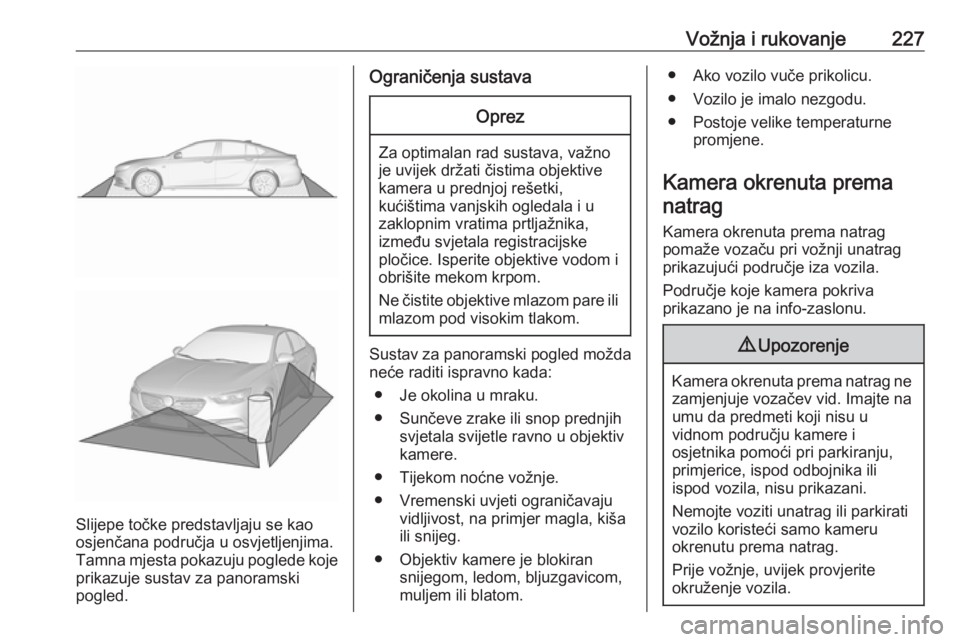 Vožnja i rukovanje 227

Slijepe točke predstavljaju se kao osjenčana područja u osvjetljenjima. Tamna mjesta pokazuju poglede koje prikazuje sustav za panoramski pogled.

Ograničenja sustava

Oprez

Za optimalan rad sustava, važno je uvijek držati čistima objektive kamera u prednjoj rešetki, kućištima vanjskih ogledala i u zaklopnim vratima prtljažnika, između svjetala registracijske pločice. Isperite objektive vodom i obrišite mekom krpom.

Ne čistite objektive mlazom pare ili mlazom pod visokim tlakom.

Sustav za panoramski pogled možda neće raditi ispravno kada:

● Je okolina u mraku.
● Sunčeve zrake ili snop prednjih svjetala svijetle ravno u objektiv kamere.
● Tijekom noćne vožnje.
● Vremenski uvjeti ograničavaju vidljivost, na primjer magla, kiša ili snijeg.
● Objektiv kamere je blokiran snijegom, ledom, bljuzgavicom, muljem ili blatom.
● Ako vozilo vuče prikolicu.
● Vozilo je imalo nezgodu.
● Postoje velike temperaturne promjene.

Kamera okrenuta prema natrag

Kamera okrenuta prema natrag pomaže vozaču pri vožnji unatrag prikazujući područje iza vozila.

Područje koje kamera pokriva prikazano je na info-zaslonu.

⚠ Upozorenje

Kamera okrenuta prema natrag ne zamjenjuje vozačev vid. Imajte na umu da predmeti koji nisu u vidnom području kamere i osjetnika pomoći pri parkiranju, primjerice, ispod odbojnika ili ispod vozila, nisu prikazani.

Nemojte voziti unatrag ili parkirati vozilo koristeći samo kameru okrenutu prema natrag.

Prije vožnje, uvijek provjerite okruženje vozila.

carmanualsonline.info